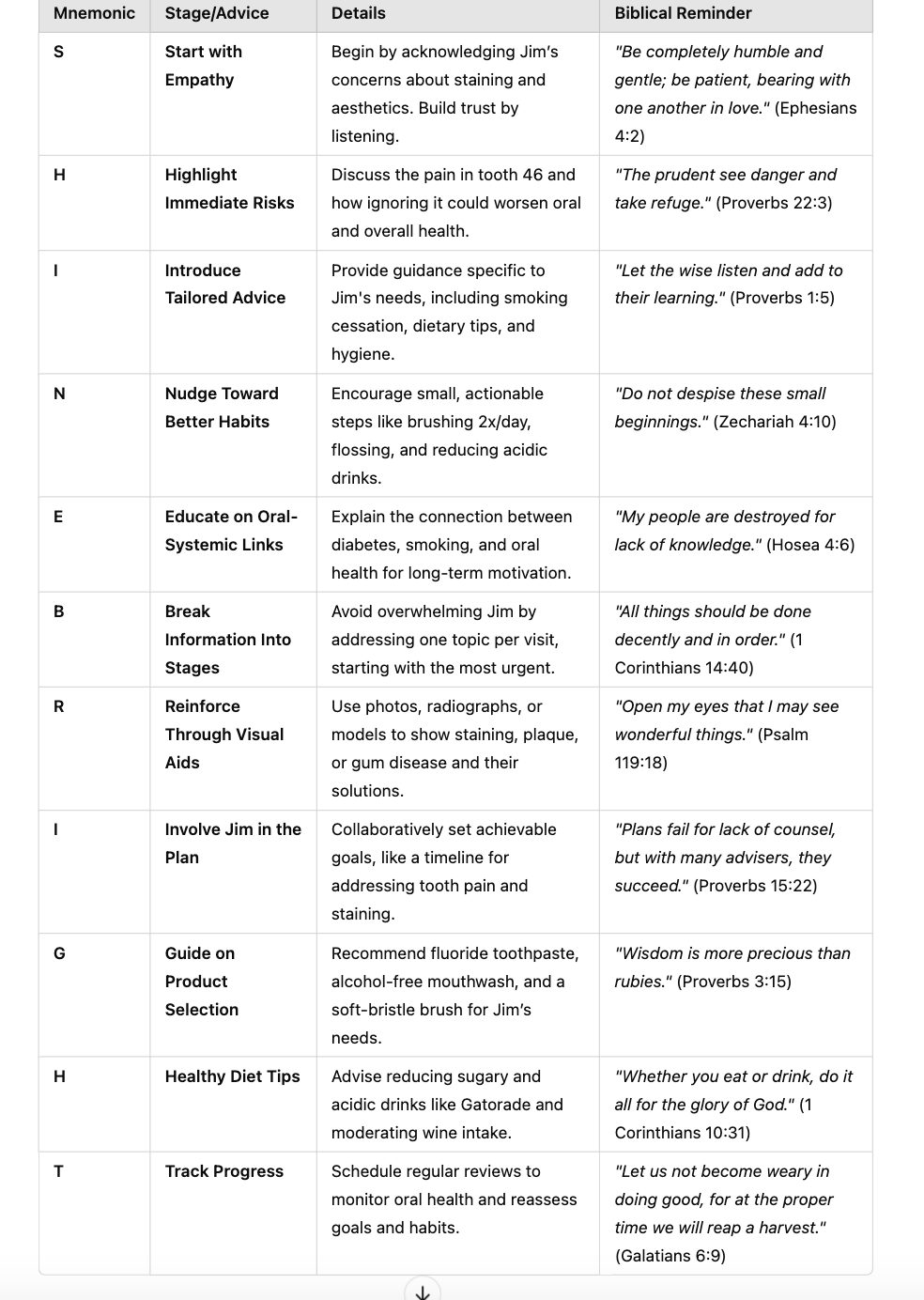 | Mnemonic | Stage/Advice | Details | Biblical Reminder |
|---|---|---|---|
| S | Start with Empathy | Begin by acknowledging Jim's concerns about staining and aesthetics. Build trust by listening. | "Be completely humble and gentle; be patient, bearing with one another in love." (Ephesians 4:2) |
| H | Highlight Immediate Risks | Discuss the pain in tooth 46 and how ignoring it could worsen oral and overall health. | "The prudent see danger and take refuge." (Proverbs 22:3) |
| I | Introduce Tailored Advice | Provide guidance specific to Jim's needs, including smoking cessation, dietary tips, and hygiene. | "Let the wise listen and add to their learning." (Proverbs 1:5) |
| N | Nudge Toward Better Habits | Encourage small, actionable steps like brushing 2x/day, flossing, and reducing acidic drinks. | "Do not despise these small beginnings." (Zechariah 4:10) |
| E | Educate on Oral-Systemic Links | Explain the connection between diabetes, smoking, and oral health for long-term motivation. | "My people are destroyed for lack of knowledge." (Hosea 4:6) |
| B | Break Information Into Stages | Avoid overwhelming Jim by addressing one topic per visit, starting with the most urgent. | "All things should be done decently and in order." (1 Corinthians 14:40) |
| R | Reinforce Through Visual Aids | Use photos, radiographs, or models to show staining, plaque, or gum disease and their solutions. | "Open my eyes that I may see wonderful things." (Psalm 119:18) |
| I | Involve Jim in the Plan | Collaboratively set achievable goals, like a timeline for addressing tooth pain and staining. | "Plans fail for lack of counsel, but with many advisers, they succeed." (Proverbs 15:22) |
| G | Guide on Product Selection | Recommend fluoride toothpaste, alcohol-free mouthwash, and a soft-bristle brush for Jim's needs. | "Wisdom is more precious than rubies." (Proverbs 3:15) |
| H | Healthy Diet Tips | Advise reducing sugary and acidic drinks like Gatorade and moderating wine intake. | "Whether you eat or drink, do it all for the glory of God." (1 Corinthians 10:31) |
| T | Track Progress | Schedule regular reviews to monitor oral health and reassess goals and habits. | "Let us not become weary in doing good, for at the proper time we will reap a harvest." (Galatians 6:9) |